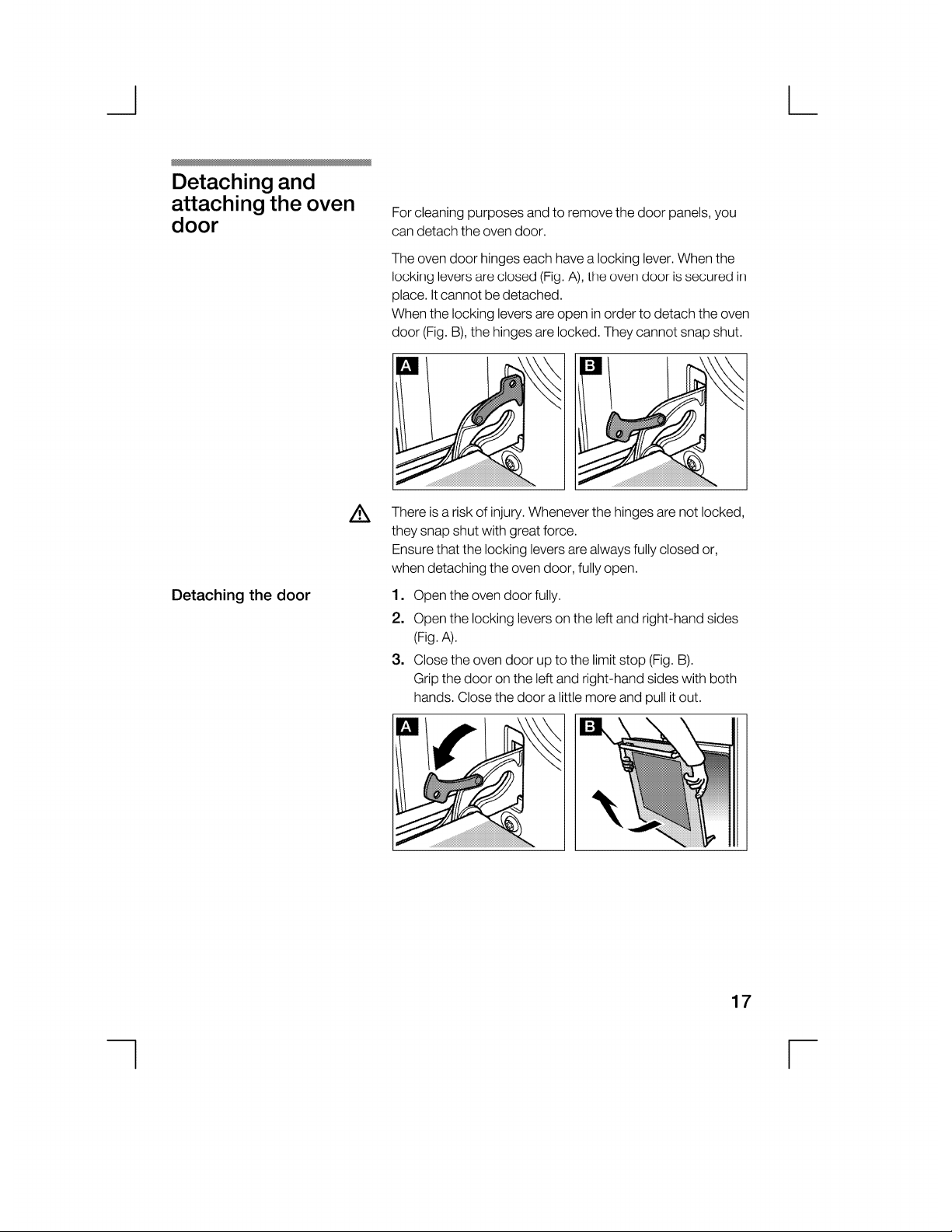 Detaching and attaching the oven door

For cleaning purposes and to remove the door panels, you can detach the oven door.

The oven door hinges each have a locking lever. When the locking levers are closed (Fig. A), the oven door is secured in place. It cannot be detached.
When the locking levers are open in order to detach the oven door (Fig. B), the hinges are locked. They cannot snap shut.

A

B

There is a risk of injury. Whenever the hinges are not locked, they snap shut with great force.
Ensure that the locking levers are always fully closed or, when detaching the oven door, fully open.

Detaching the door

1. Open the oven door fully.
2. Open the locking levers on the left and right-hand sides (Fig. A).
3. Close the oven door up to the limit stop (Fig. B). Grip the door on the left and right-hand sides with both hands. Close the door a little more and pull it out.

A

B

17